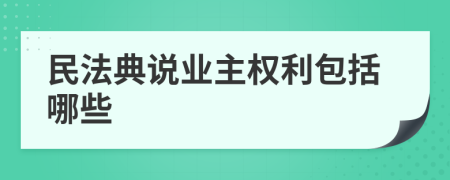 民法典说业主权利包括哪些